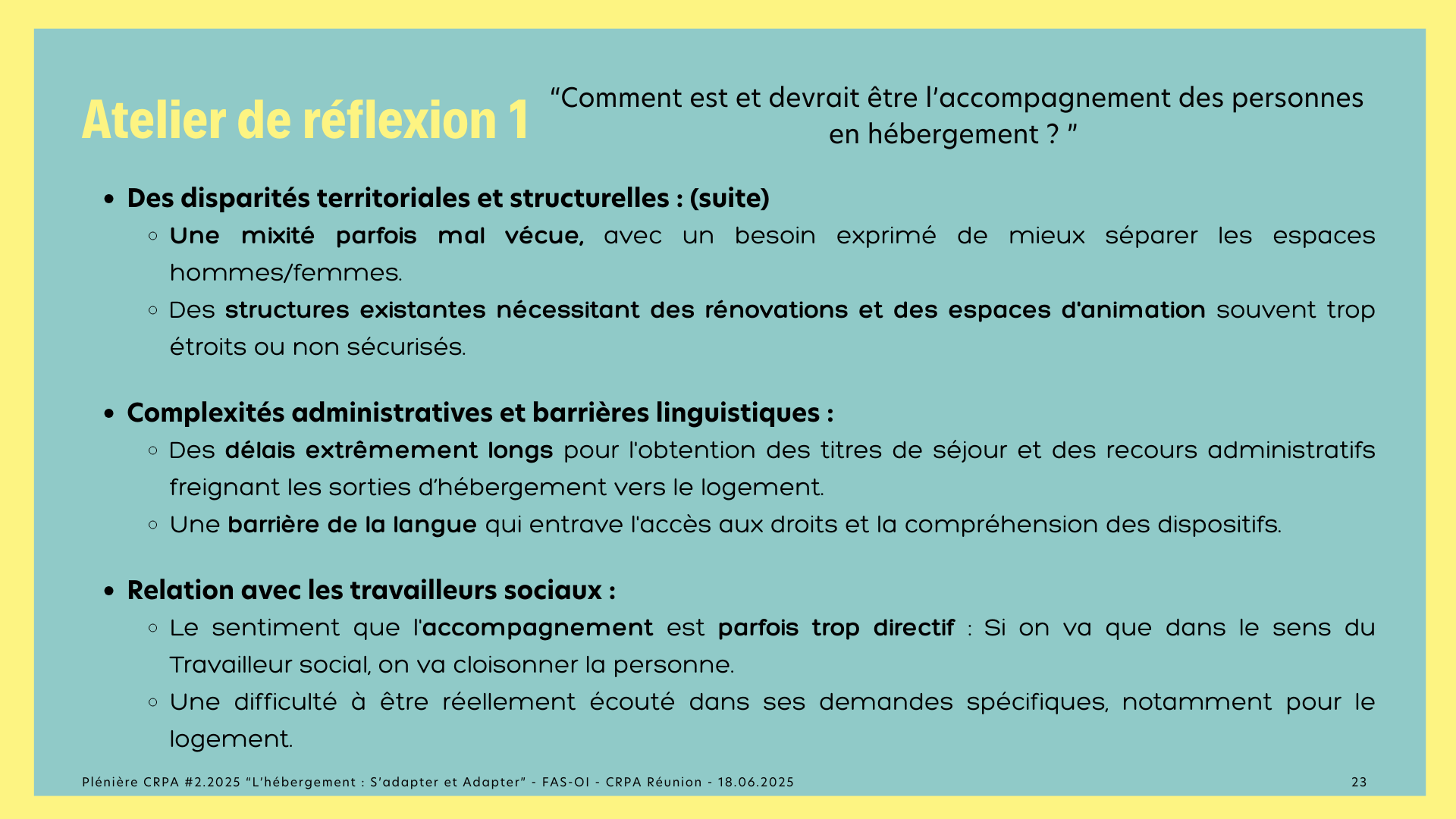 Atelier de réflexion 1

“Comment est et devrait être l’accompagnement des personnes en hébergement ? ”

- Des disparités territoriales et structurelles : (suite)
  - Une mixité parfois mal vécue, avec un besoin exprimé de mieux séparer les espaces hommes/femmes.
  - Des structures existantes nécessitant des rénovations et des espaces d'animation souvent trop étroits ou non sécurisés.

- Complexités administratives et barrières linguistiques :
  - Des délais extrêmement longs pour l'obtention des titres de séjour et des recours administratifs freignant les sorties d’hébergement vers le logement.
  - Une barrière de la langue qui entrave l'accès aux droits et la compréhension des dispositifs.

- Relation avec les travailleurs sociaux :
  - Le sentiment que l'accompagnement est parfois trop directif : Si on va que dans le sens du Travailleur social, on va cloisonner la personne.
  - Une difficulté à être réellement écouté dans ses demandes spécifiques, notamment pour le logement.

Plénière CRPA #2.2025 “L’hébergement : S’adapter et Adapter” - FAS-OI - CRPA Réunion - 18.06.2025

23